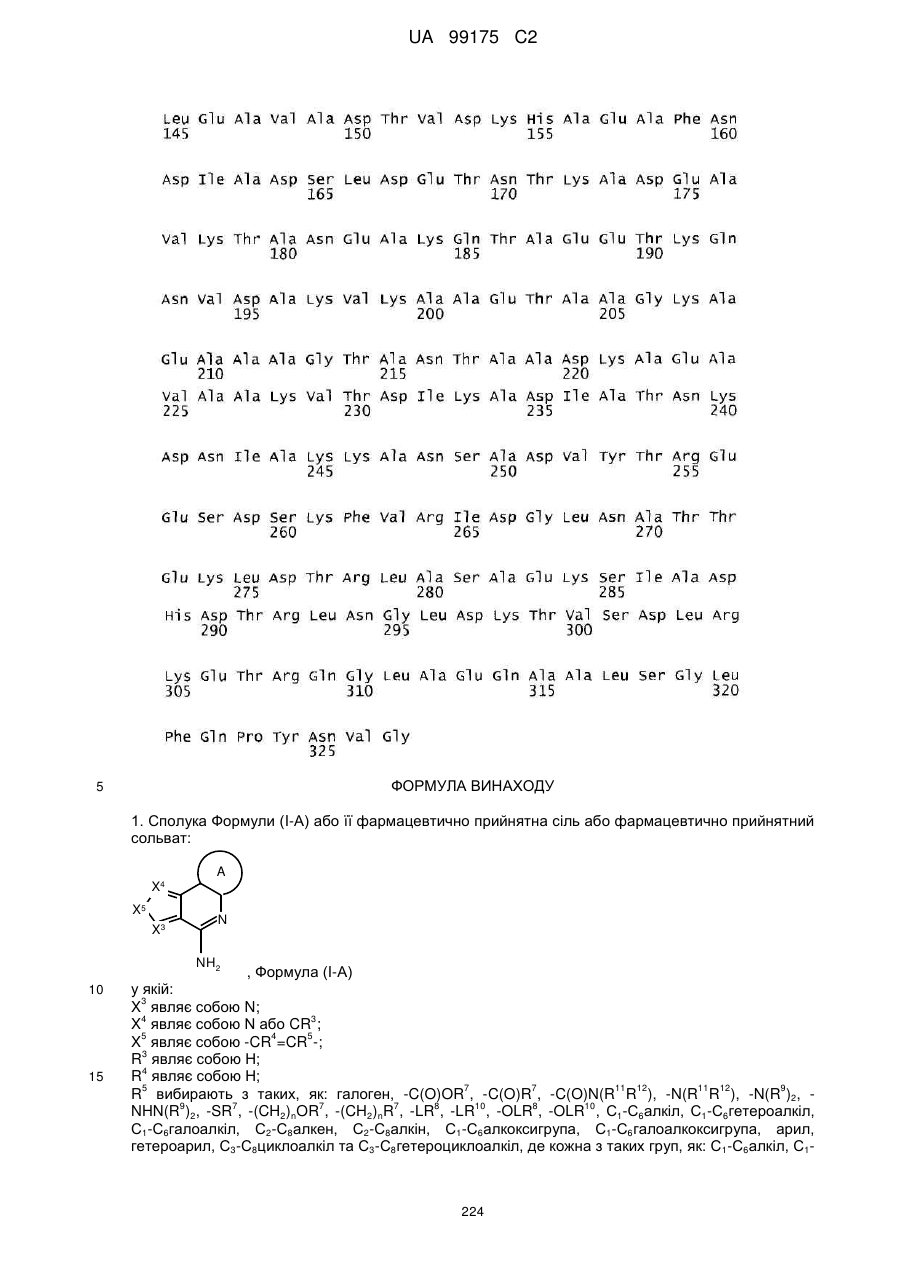 UA 99175 C2

Leu Glu Ala Val Ala Asp Thr Val Asp Lys His Ala Glu Ala Phe Asn
145 150 155 160

Asp Ile Ala Asp Ser Leu Asp Glu Thr Asn Thr Lys Ala Asp Glu Ala
165 170 175

Val Lys Thr Ala Asn Glu Ala Lys Gln Thr Ala Glu Glu Thr Lys Gln
180 185 190

Asn Val Asp Ala Lys Val Lys Ala Ala Glu Thr Ala Ala Gly Lys Ala
195 200 205

Glu Ala Ala Ala Gly Thr Ala Asn Thr Ala Ala Asp Lys Ala Glu Ala
210 215 220

Val Ala Ala Lys Val Thr Asp Ile Lys Ala Asp Ile Ala Thr Asn Lys
225 230 235 240

Asp Asn Ile Ala Lys Lys Ala Asn Ser Ala Asp Val Tyr Thr Arg Glu
245 250 255

Glu Ser Asp Ser Lys Phe Val Arg Ile Asp Gly Leu Asn Ala Thr Thr
260 265 270

Glu Lys Leu Asp Thr Arg Leu Ala Ser Ala Glu Lys Ser Ile Ala Asp
275 280 285

His Asp Thr Arg Leu Asn Gly Leu Asp Lys Thr Val Ser Asp Leu Arg
290 295 300

Lys Glu Thr Arg Gln Gly Leu Ala Glu Gln Ala Ala Leu Ser Gly Leu
305 310 315 320

Phe Gln Pro Tyr Asn Val Gly
325

5 ФОРМУЛА ВИНАХОДУ

1. Сполука Формули (I-A) або її фармацевтично прийнятна сіль або фармацевтично прийнятний сольват:

A
$X^4$
$X^5$
$X^3$
N
$NH_2$
, Формула (I-A)

10 у якій:
$X^3$ являє собою N;
$X^4$ являє собою N або $CR^3$;
$X^5$ являє собою $-CR^4=CR^5-$;
$R^3$ являє собою H;
15 $R^4$ являє собою H;
$R^5$ вибирають з таких, як: галоген, $-C(O)OR^7$, $-C(O)R^7$, $-C(O)N(R^{11}R^{12})$, $-N(R^{11}R^{12})$, $-N(R^9)_2$, $-NHN(R^9)_2$, $-SR^7$, $-(CH_2)_nOR^7$, $-(CH_2)_nR^7$, $-LR^8$, $-LR^{10}$, $-OLR^8$, $-OLR^{10}$, $C_1$-$C_6$алкіл, $C_1$-$C_6$гетероалкіл, $C_1$-$C_6$галоалкіл, $C_2$-$C_8$алкен, $C_2$-$C_8$алкін, $C_1$-$C_6$алкоксигрупа, $C_1$-$C_6$галоалкоксигрупа, арил, гетероарил, $C_3$-$C_8$циклоалкіл та $C_3$-$C_8$гетероциклоалкіл, де кожна з таких груп, як: $C_1$-$C_6$алкіл, $C_1$-

224